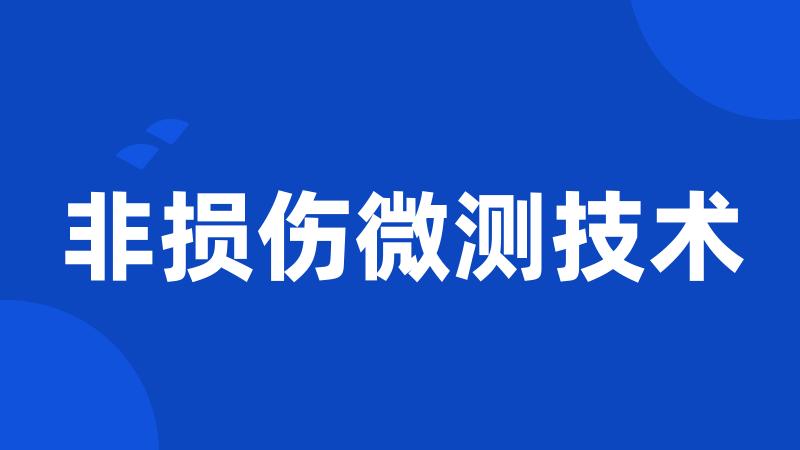 非损伤微测技术